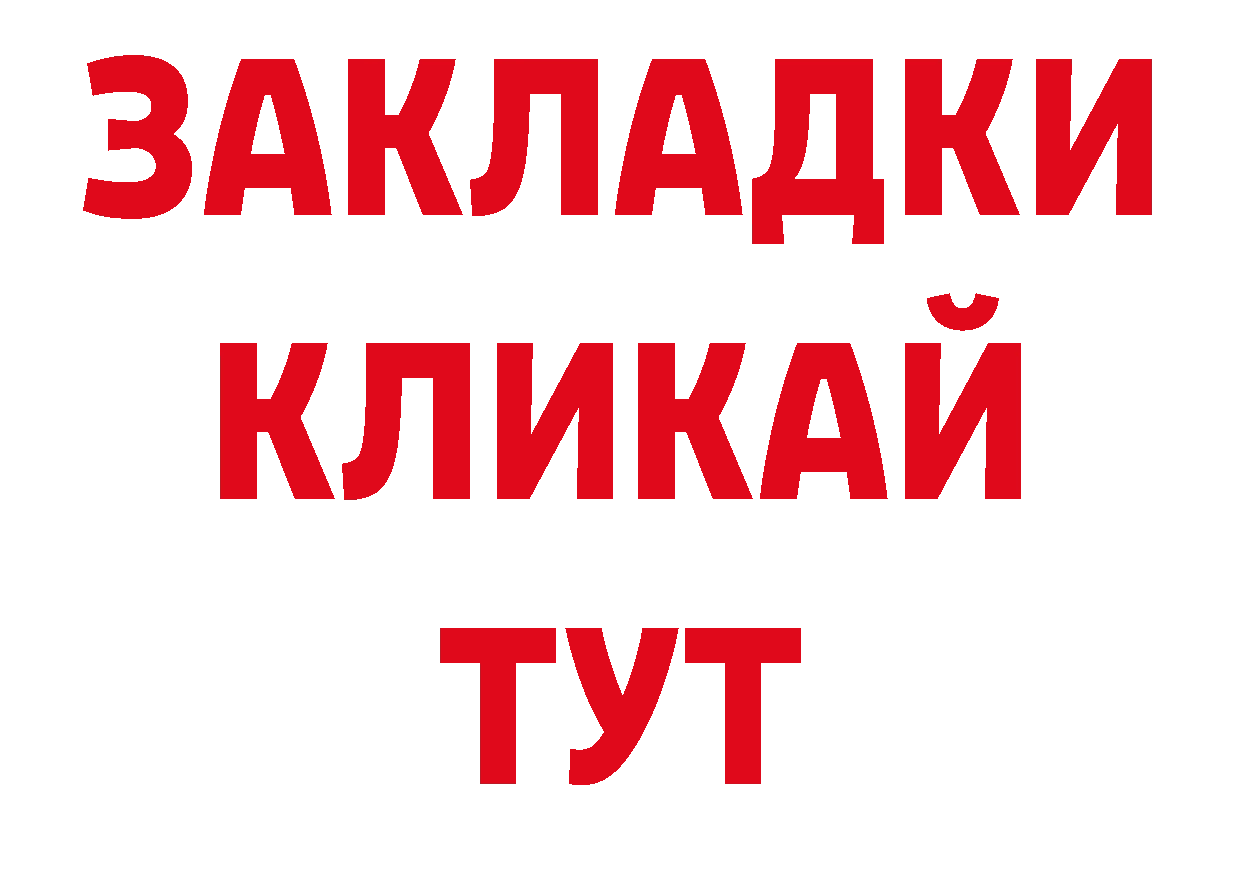 ЗАКЛАДКИ
КЛИКАЙ
ТУТ